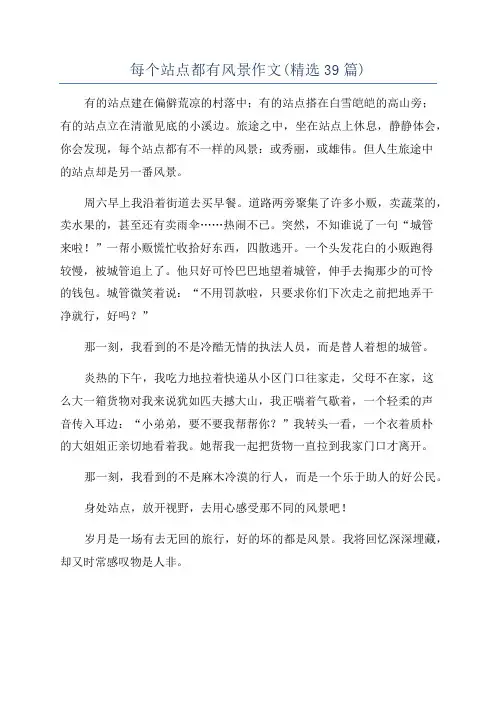 每个站点都有风景作文(精选39篇)

有的站点建在偏僻荒凉的村落中；有的站点搭在白雪皑皑的高山旁；有的站点立在清澈见底的小溪边。旅途之中，坐在站点上休息，静静体会，你会发现，每个站点都有不一样的风景：或秀丽，或雄伟。但人生旅途中的站点却是另一番风景。

周六早上我沿着街道去买早餐。道路两旁聚集了许多小贩，卖蔬菜的，卖水果的，甚至还有卖雨伞……热闹不已。突然，不知谁说了一句“城管来啦！”一帮小贩慌忙收拾好东西，四散逃开。一个头发花白的小贩跑得较慢，被城管追上了。他只好可怜巴巴地望着城管，伸手去掏那少的可怜的钱包。城管微笑着说：“不用罚款啦，只要求你们下次走之前把地弄干净就行，好吗？”

那一刻，我看到的不是冷酷无情的执法人员，而是替人着想的城管。

炎热的下午，我吃力地拉着快递从小区门口往家走，父母不在家，这么大一箱货物对我来说犹如匹夫撼大山，我正喘着气歇着，一个轻柔的声音传入耳边：“小弟弟，要不要我帮帮你？”我转头一看，一个衣着质朴的大姐姐正亲切地看着我。她帮我一起把货物一直拉到我家门口才离开。

那一刻，我看到的不是麻木冷漠的行人，而是一个乐于助人的好公民。

身处站点，放开视野，去用心感受那不同的风景吧！

岁月是一场有去无回的旅行，好的坏的都是风景。我将回忆深深埋藏，却又时常感叹物是人非。